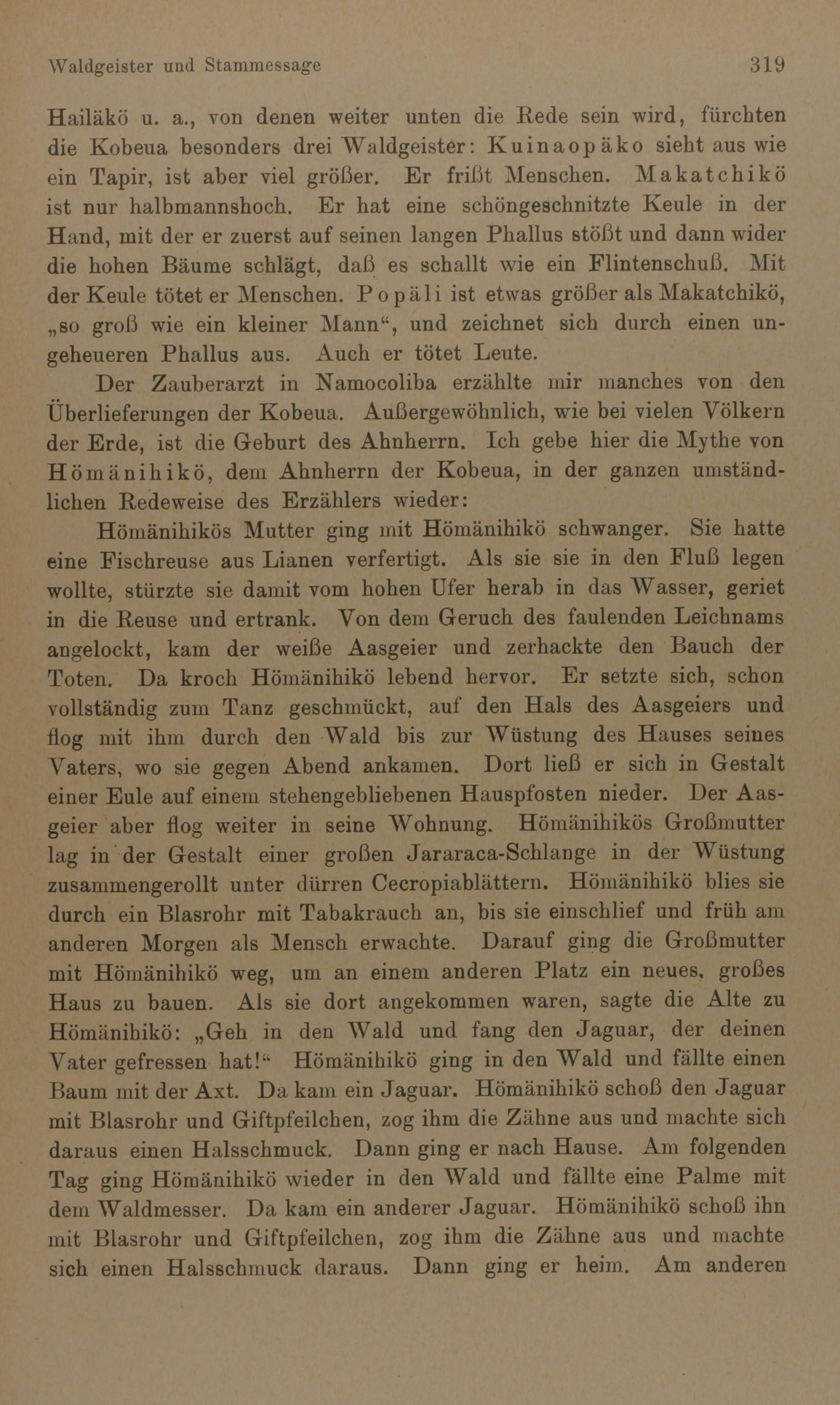 Waldgeister und Stammessage 319

Hailäkö u. a., von denen weiter unten die Rede sein wird, fürchten die Kobeua besonders drei Waldgeister: Kuinaopäko sieht aus wie ein Tapir, ist aber viel größer. Er frißt Menschen. Makatchikö ist nur halbmannshoch. Er hat eine schöngeschnitzte Keule in der Hand, mit der er zuerst auf seinen langen Phallus stößt und dann wider die hohen Bäume schlägt, daß es schallt wie ein Flintenschuß. Mit der Keule tötet er Menschen. Popäli ist etwas größer als Makatchikö, „so groß wie ein kleiner Mann“, und zeichnet sich durch einen ungeheueren Phallus aus. Auch er tötet Leute.

Der Zauberarzt in Namocoliba erzählte mir manches von den Überlieferungen der Kobeua. Außergewöhnlich, wie bei vielen Völkern der Erde, ist die Geburt des Ahnherrn. Ich gebe hier die Mythe von Hömänihikö, dem Ahnherrn der Kobeua, in der ganzen umständlichen Redeweise des Erzählers wieder:

Hömänihikös Mutter ging mit Hömänihikö schwanger. Sie hatte eine Fischreuse aus Lianen verfertigt. Als sie sie in den Fluß legen wollte, stürzte sie damit vom hohen Ufer herab in das Wasser, geriet in die Reuse und ertrank. Von dem Geruch des faulenden Leichnams angelockt, kam der weiße Aasgeier und zerhackte den Bauch der Toten. Da kroch Hömänihikö lebend hervor. Er setzte sich, schon vollständig zum Tanz geschmückt, auf den Hals des Aasgeiers und flog mit ihm durch den Wald bis zur Wüstung des Hauses seines Vaters, wo sie gegen Abend ankamen. Dort ließ er sich in Gestalt einer Eule auf einem stehengebliebenen Hauspfosten nieder. Der Aasgeier aber flog weiter in seine Wohnung. Hömänihikös Großmutter lag in der Gestalt einer großen Jararaca-Schlange in der Wüstung zusammengerollt unter dürren Cecropiablättern. Hömänihikö blies sie durch ein Blasrohr mit Tabakrauch an, bis sie einschlief und früh am anderen Morgen als Mensch erwachte. Darauf ging die Großmutter mit Hömänihikö weg, um an einem anderen Platz ein neues, großes Haus zu bauen. Als sie dort angekommen waren, sagte die Alte zu Hömänihikö: „Geh in den Wald und fang den Jaguar, der deinen Vater gefressen hat!“ Hömänihikö ging in den Wald und fällte einen Baum mit der Axt. Da kam ein Jaguar. Hömänihikö schoß den Jaguar mit Blasrohr und Giftpfeilchen, zog ihm die Zähne aus und machte sich daraus einen Halsschmuck. Dann ging er nach Hause. Am folgenden Tag ging Hömänihikö wieder in den Wald und fällte eine Palme mit dem Waldmesser. Da kam ein anderer Jaguar. Hömänihikö schoß ihn mit Blasrohr und Giftpfeilchen, zog ihm die Zähne aus und machte sich einen Halsschmuck daraus. Dann ging er heim. Am anderen